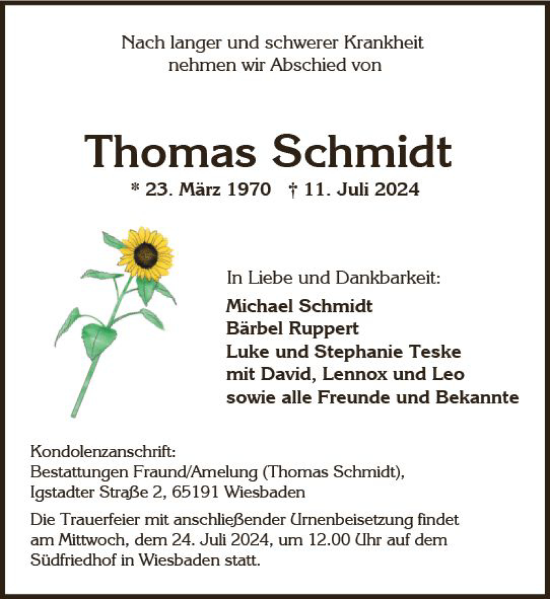 Nach langer und schwerer Krankheit
nehmen wir Abschied von

Thomas Schmidt

* 23. März 1970 † 11. Juli 2024

In Liebe und Dankbarkeit:

Michael Schmidt
Bärbel Ruppert
Luke und Stephanie Teske
mit David, Lennox und Leo
sowie alle Freunde und Bekannte

Kondolenzanschrift:
Bestattungen Fraund/Amelung (Thomas Schmidt),
Igstadter Straße 2, 65191 Wiesbaden

Die Trauerfeier mit anschließender Urnenbeisetzung findet am Mittwoch, dem 24. Juli 2024, um 12.00 Uhr auf dem Südfriedhof in Wiesbaden statt.